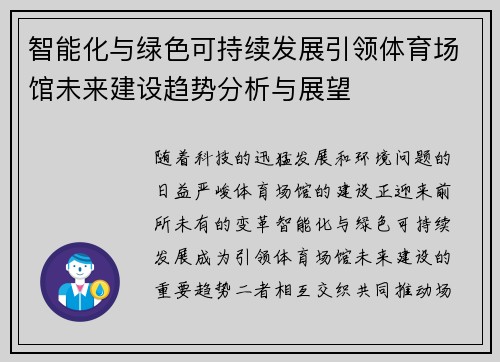 智能化与绿色可持续发展引领体育场馆未来建设趋势分析与展望

随着科技的迅猛发展和环境问题的日益严峻体育场馆的建设正迎来前所未有的变革智能化与绿色可持续发展成为引领体育场馆未来建设的重要趋势二者相互交织共同推动场